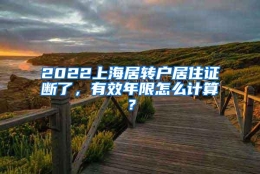 2022上海居转户居住证断了，有效年限怎么计算？